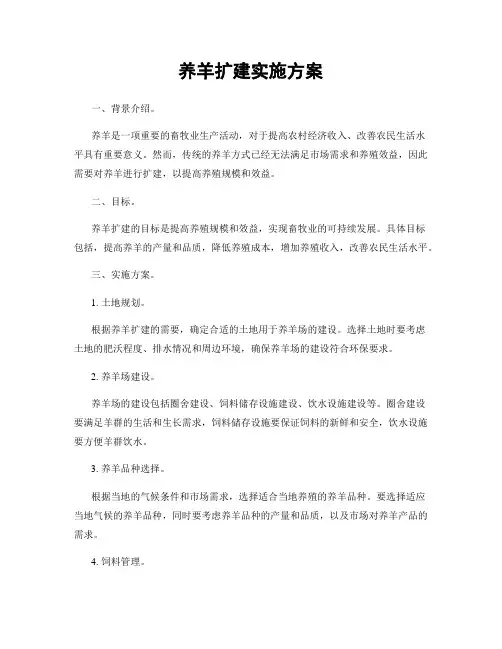 养羊扩建实施方案

一、背景介绍。

养羊是一项重要的畜牧业生产活动，对于提高农村经济收入、改善农民生活水平具有重要意义。然而，传统的养羊方式已经无法满足市场需求和养殖效益，因此需要对养羊进行扩建，以提高养殖规模和效益。

二、目标。

养羊扩建的目标是提高养殖规模和效益，实现畜牧业的可持续发展。具体目标包括，提高养羊的产量和品质，降低养殖成本，增加养殖收入，改善农民生活水平。

三、实施方案。

1. 土地规划。

根据养羊扩建的需要，确定合适的土地用于养羊场的建设。选择土地时要考虑土地的肥沃程度、排水情况和周边环境，确保养羊场的建设符合环保要求。

2. 养羊场建设。

养羊场的建设包括圈舍建设、饲料储存设施建设、饮水设施建设等。圈舍建设要满足羊群的生活和生长需求，饲料储存设施要保证饲料的新鲜和安全，饮水设施要方便羊群饮水。

3. 养羊品种选择。

根据当地的气候条件和市场需求，选择适合当地养殖的养羊品种。要选择适应当地气候的养羊品种，同时要考虑养羊品种的产量和品质，以及市场对养羊产品的需求。

4. 饲料管理。